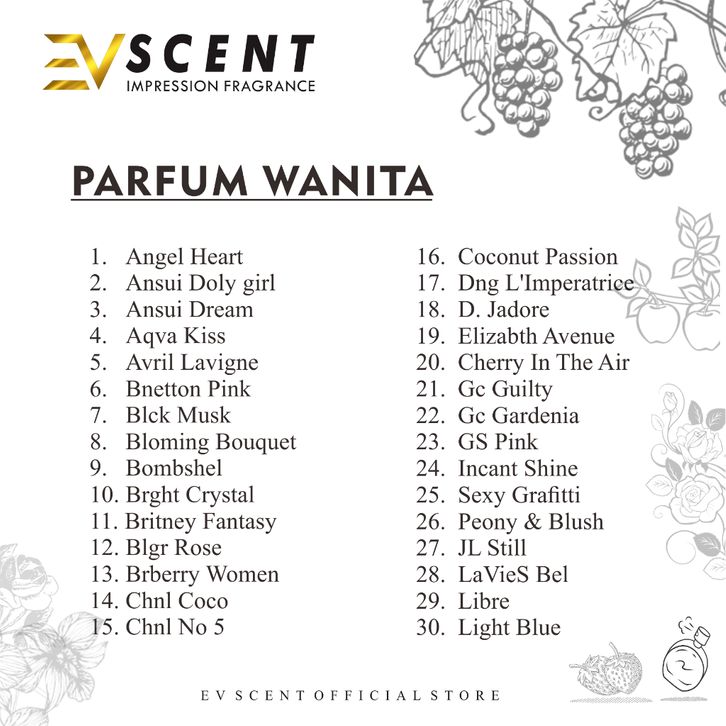 EV SCENT
IMPRESSION FRAGRANCE

PARFUM WANITA

1. Angel Heart
2. Ansui Doly girl
3. Ansui Dream
4. Aqva Kiss
5. Avril Lavigne
6. Bnetton Pink
7. Blck Musk
8. Bloming Bouquet
9. Bombshel
10. Brght Crystal
11. Britney Fantasy
12. Blgr Rose
13. Brberry Women
14. Chnl Coco
15. Chnl No 5

16. Coconut Passion
17. Dng L'Imperatrice
18. D. Jadore
19. Elizabth Avenue
20. Cherry In The Air
21. Gc Guilty
22. Gc Gardenia
23. GS Pink
24. Incant Shine
25. Sexy Grafitti
26. Peony & Blush
27. JL Still
28. LaVieS Bel
29. Libre
30. Light Blue

EV SCENT OFFICIAL STORE